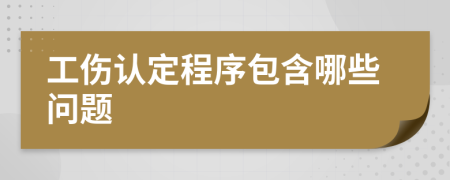 工伤认定程序包含哪些问题